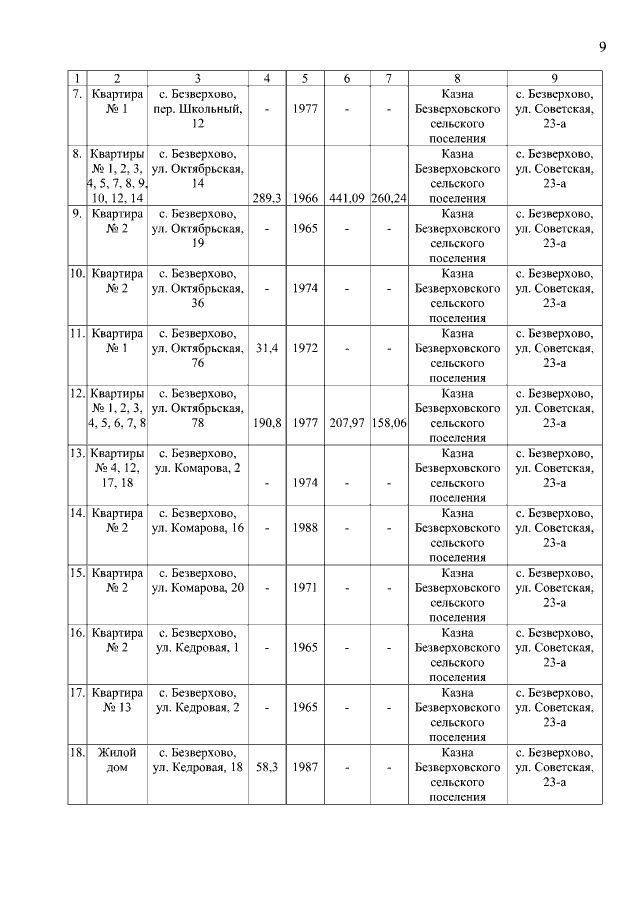 9

| 1 | 2 | 3 | 4 | 5 | 6 | 7 | 8 | 9 |
|---|---|---|---|---|---|---|---|---|
| 7. | Квартира № 1 | с. Безверхово, пер. Школьный, 12 | - | 1977 | - | - | Казна Безверховского сельского поселения | с. Безверхово, ул. Советская, 23-а |
| 8. | Квартиры № 1, 2, 3, 4, 5, 7, 8, 9, 10, 12, 14 | с. Безверхово, ул. Октябрьская, 14 | 289,3 | 1966 | 441,09 | 260,24 | Казна Безверховского сельского поселения | с. Безверхово, ул. Советская, 23-а |
| 9. | Квартира № 2 | с. Безверхово, ул. Октябрьская, 19 | - | 1965 | - | - | Казна Безверховского сельского поселения | с. Безверхово, ул. Советская, 23-а |
| 10. | Квартира № 2 | с. Безверхово, ул. Октябрьская, 36 | - | 1974 | - | - | Казна Безверховского сельского поселения | с. Безверхово, ул. Советская, 23-а |
| 11. | Квартира № 1 | с. Безверхово, ул. Октябрьская, 76 | 31,4 | 1972 | - | - | Казна Безверховского сельского поселения | с. Безверхово, ул. Советская, 23-а |
| 12. | Квартиры № 1, 2, 3, 4, 5, 6, 7, 8 | с. Безверхово, ул. Октябрьская, 78 | 190,8 | 1977 | 207,97 | 158,06 | Казна Безверховского сельского поселения | с. Безверхово, ул. Советская, 23-а |
| 13. | Квартиры № 4, 12, 17, 18 | с. Безверхово, ул. Комарова, 2 | - | 1974 | - | - | Казна Безверховского сельского поселения | с. Безверхово, ул. Советская, 23-а |
| 14. | Квартира № 2 | с. Безверхово, ул. Комарова, 16 | - | 1988 | - | - | Казна Безверховского сельского поселения | с. Безверхово, ул. Советская, 23-а |
| 15. | Квартира № 2 | с. Безверхово, ул. Комарова, 20 | - | 1971 | - | - | Казна Безверховского сельского поселения | с. Безверхово, ул. Советская, 23-а |
| 16. | Квартира № 2 | с. Безверхово, ул. Кедровая, 1 | - | 1965 | - | - | Казна Безверховского сельского поселения | с. Безверхово, ул. Советская, 23-а |
| 17. | Квартира № 13 | с. Безверхово, ул. Кедровая, 2 | - | 1965 | - | - | Казна Безверховского сельского поселения | с. Безверхово, ул. Советская, 23-а |
| 18. | Жилой дом | с. Безверхово, ул. Кедровая, 18 | 58,3 | 1987 | - | - | Казна Безверховского сельского поселения | с. Безверхово, ул. Советская, 23-а |